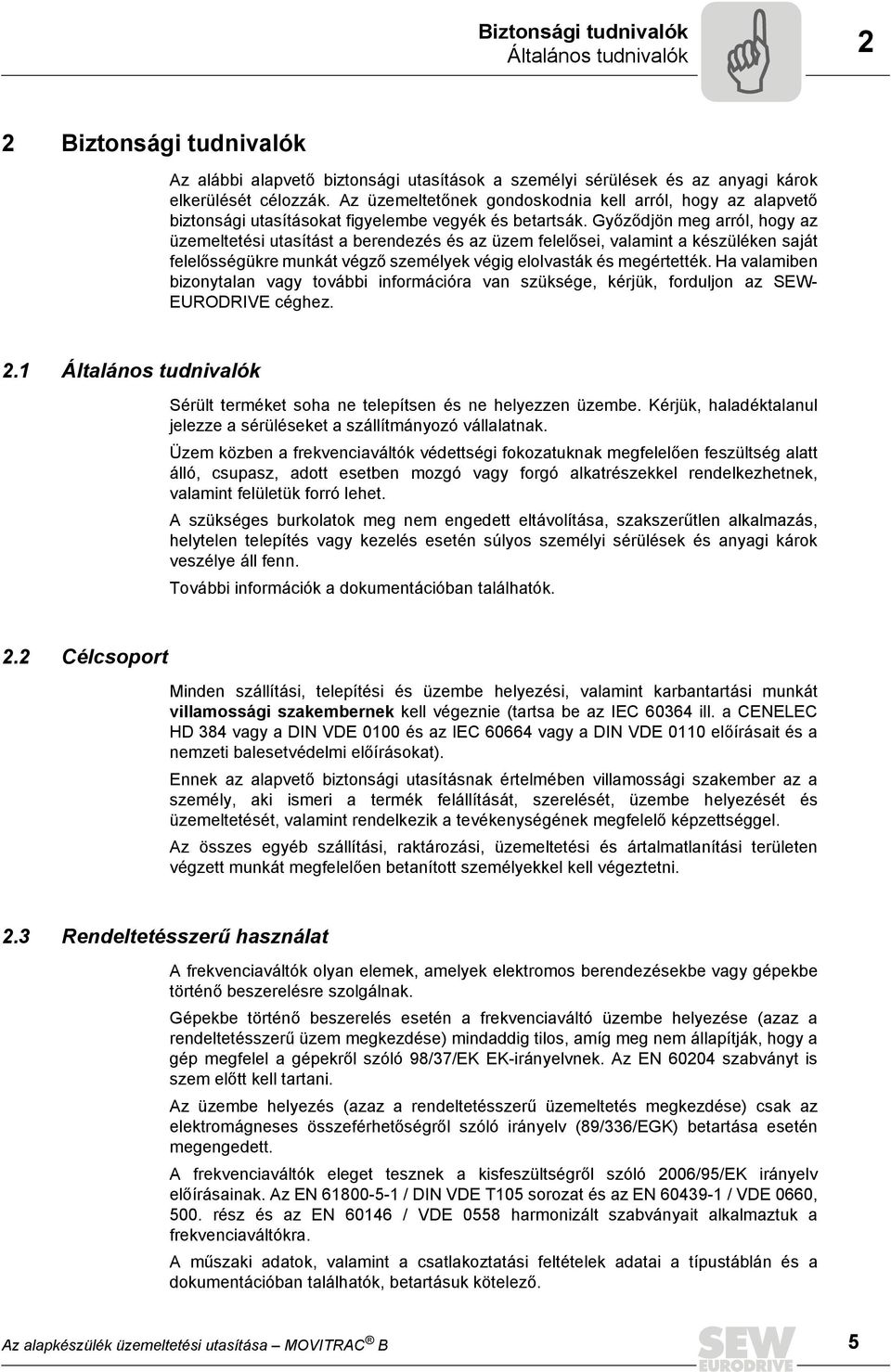 Biztonsági tudnivalók
Általános tudnivalók

2

2 Biztonsági tudnivalók

Az alábbi alapvető biztonsági utasítások a személyi sérülések és az anyagi károk elkerülését célozzák. Az üzemeltetőnek gondoskodnia kell arról, hogy az alapvető biztonsági utasításokat figyelembe vegyék és betartsák. Győződjön meg arról, hogy az üzemeltetési utasítást a berendezés és az üzem felelősei, valamint a készüléken saját felelősségükre munkát végző személyek végig elolvasták és megértették. Ha valamiben bizonytalan vagy további információra van szüksége, kérjük, forduljon az SEW-EURODRIVE céghez.

2.1 Általános tudnivalók

Sérült terméket soha ne telepítsen és ne helyezzen üzembe. Kérjük, haladéktalanul jelezze a sérüléseket a szállítmányozó vállalatnak.

Üzem közben a frekvenciaváltók védettségi fokozatuknak megfelelően feszültség alatt álló, csupasz, adott esetben mozgó vagy forgó alkatrészekkel rendelkezhetnek, valamint felületük forró lehet.

A szükséges burkolatok meg nem engedett eltávolítása, szakszerűtlen alkalmazás, helytelen telepítés vagy kezelés esetén súlyos személyi sérülések és anyagi károk veszélye áll fenn.

További információk a dokumentációban találhatók.

2.2 Célcsoport

Minden szállítási, telepítési és üzembe helyezési, valamint karbantartási munkát villamossági szakembernek kell végeznie (tartsa be az IEC 60364 ill. a CENELEC HD 384 vagy a DIN VDE 0100 és az IEC 60664 vagy a DIN VDE 0110 előírásait és a nemzeti balesetvédelmi előírásokat).

Ennek az alapvető biztonsági utasításnak értelmében villamossági szakember az a személy, aki ismeri a termék felállítását, szerelését, üzembe helyezését és üzemeltetését, valamint rendelkezik a tevékenységének megfelelő képzettséggel.

Az összes egyéb szállítási, raktározási, üzemeltetési és ártalmatlanítási területen végzett munkát megfelelően betanított személyekkel kell végeztetni.

2.3 Rendeltetésszerű használat

A frekvenciaváltók olyan elemek, amelyek elektromos berendezésekbe vagy gépekbe történő beszerelésre szolgálnak.

Gépekbe történő beszerelés esetén a frekvenciaváltó üzembe helyezése (azaz a rendeltetésszerű üzem megkezdése) mindaddig tilos, amíg meg nem állapítják, hogy a gép megfelel a gépekről szóló 98/37/EK EK-irányelvnek. Az EN 60204 szabványt is szem előtt kell tartani.

Az üzembe helyezés (azaz a rendeltetésszerű üzemeltetés megkezdése) csak az elektromágneses összeférhetőségről szóló irányelv (89/336/EGK) betartása esetén megengedett.

A frekvenciaváltók eleget tesznek a kisfeszültségről szóló 2006/95/EK irányelv előírásainak. Az EN 61800-5-1 / DIN VDE T105 sorozat és az EN 60439-1 / VDE 0660, 500. rész és az EN 60146 / VDE 0558 harmonizált szabványait alkalmaztuk a frekvenciaváltókra.

A műszaki adatok, valamint a csatlakoztatási feltételek adatai a típustáblán és a dokumentációban találhatók, betartásuk kötelező.

Az alapkészülék üzemeltetési utasítása – MOVITRAC® B

SEW EURODRIVE

5